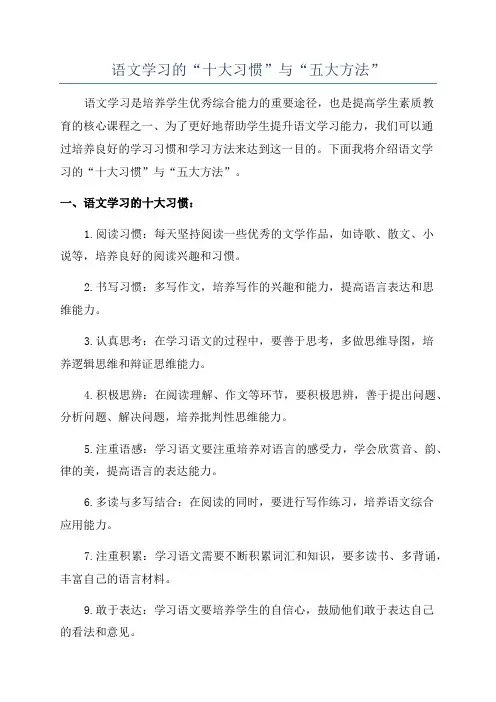 语文学习的“十大习惯”与“五大方法”

语文学习是培养学生优秀综合能力的重要途径，也是提高学生素质教育的核心课程之一、为了更好地帮助学生提升语文学习能力，我们可以通过培养良好的学习习惯和学习方法来达到这一目的。下面我将介绍语文学习的“十大习惯”与“五大方法”。

一、语文学习的十大习惯：

1.阅读习惯：每天坚持阅读一些优秀的文学作品，如诗歌、散文、小说等，培养良好的阅读兴趣和习惯。

2.书写习惯：多写作文，培养写作的兴趣和能力，提高语言表达和思维能力。

3.认真思考：在学习语文的过程中，要善于思考，多做思维导图，培养逻辑思维和辩证思维能力。

4.积极思辨：在阅读理解、作文等环节，要积极思辨，善于提出问题、分析问题、解决问题，培养批判性思维能力。

5.注重语感：学习语文要注重培养对语言的感受力，学会欣赏音、韵、律的美，提高语言的表达能力。

6.多读与多写结合：在阅读的同时，要进行写作练习，培养语文综合应用能力。

7.注重积累：学习语文需要不断积累词汇和知识，要多读书、多背诵，丰富自己的语言材料。

9.敢于表达：学习语文要培养学生的自信心，鼓励他们敢于表达自己的看法和意见。